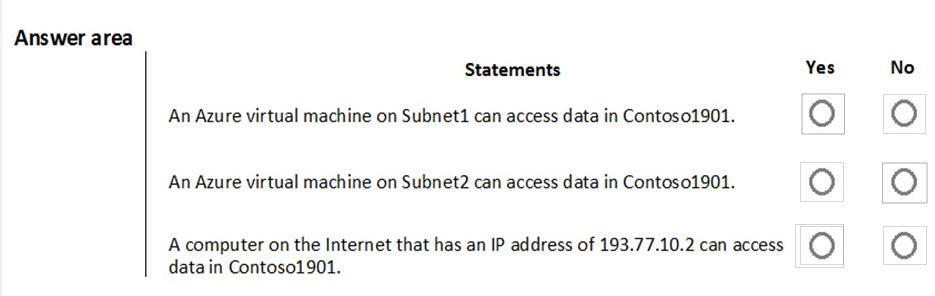 Answer area

| Statements | Yes | No |
|---|---|---|
| An Azure virtual machine on Subnet1 can access data in Contoso1901. | ○ | ○ |
| An Azure virtual machine on Subnet2 can access data in Contoso1901. | ○ | ○ |
| A computer on the Internet that has an IP address of 193.77.10.2 can access data in Contoso1901. | ○ | ○ |